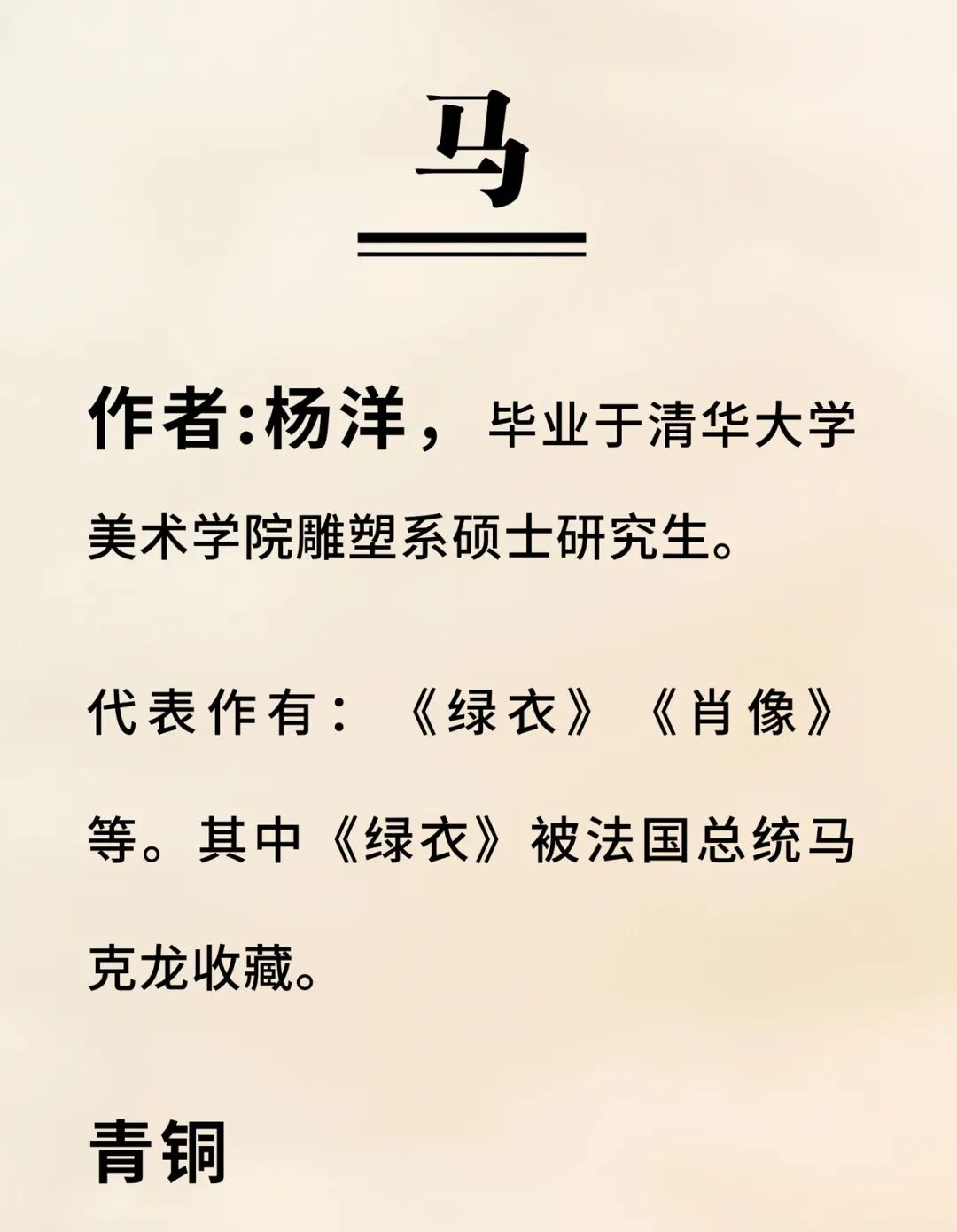 马

作者:杨洋，毕业于清华大学美术学院雕塑系硕士研究生。

代表作有：《绿衣》《肖像》等。其中《绿衣》被法国总统马克龙收藏。

青铜